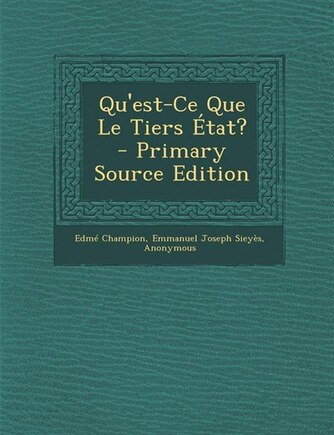 Qu'est-Ce Que Le Tiers État? - Primary Source Edition

Edmé Champion, Emmanuel Joseph Sieyès, Anonymous